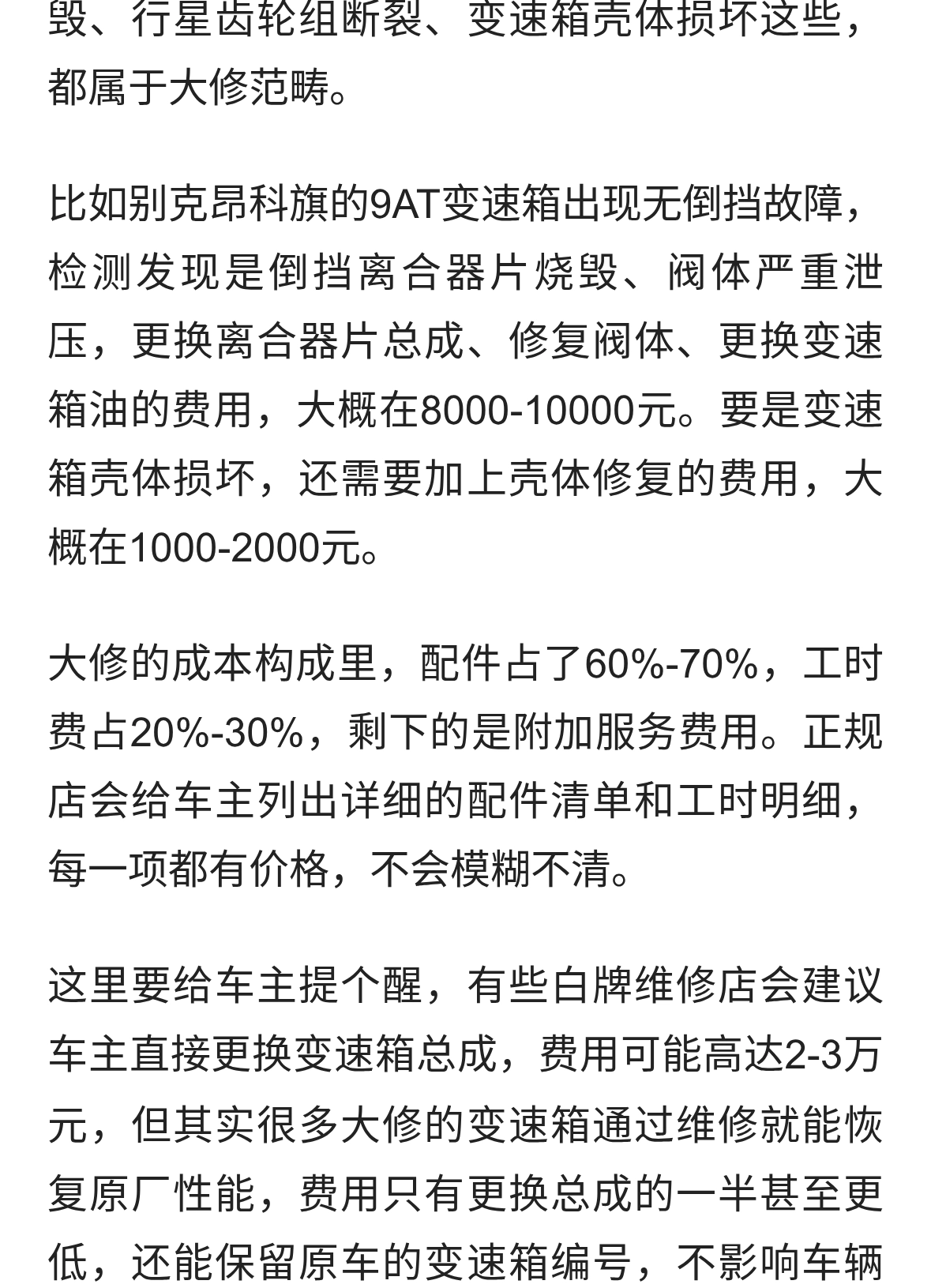 毁、行星齿轮组断裂、变速箱壳体损坏这些，都属于大修范畴。

比如别克昂科旗的9AT变速箱出现无倒挡故障，检测发现是倒挡离合器片烧毁、阀体严重泄压，更换离合器片总成、修复阀体、更换变速箱油的费用，大概在8000-10000元。要是变速箱壳体损坏，还需要加上壳体修复的费用，大概在1000-2000元。

大修的成本构成里，配件占了60%-70%，工时费占20%-30%，剩下的是附加服务费用。正规店会给车主列出详细的配件清单和工时明细，每一项都有价格，不会模糊不清。

这里要给车主提个醒，有些白牌维修店会建议车主直接更换变速箱总成，费用可能高达2-3万元，但其实很多大修的变速箱通过维修就能恢复原厂性能，费用只有更换总成的一半甚至更低，还能保留原车的变速箱编号，不影响车辆